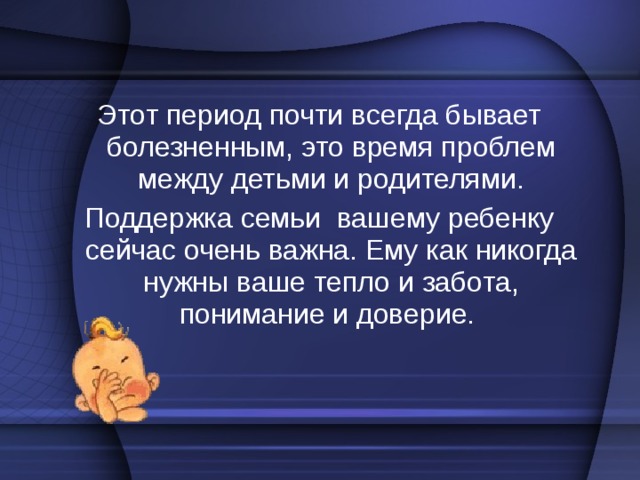 Этот период почти всегда бывает болезненным, это время проблем между детьми и родителями.

Поддержка семьи  вашему ребенку сейчас очень важна. Ему как никогда нужны ваше тепло и забота, понимание и доверие.